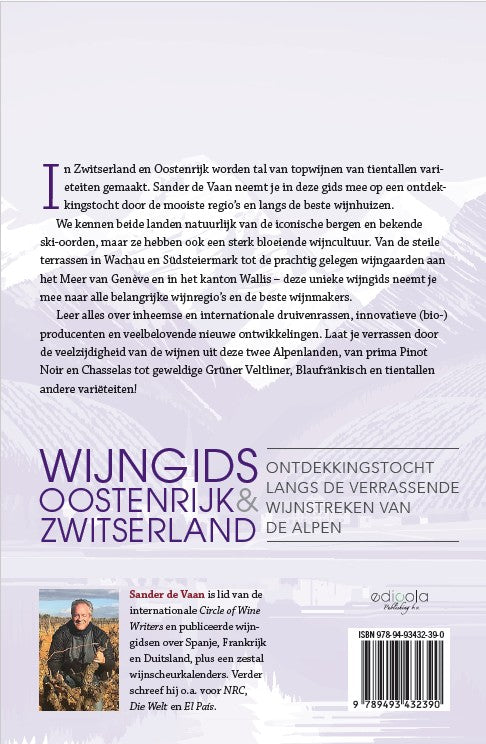 In Zwitserland en Oostenrijk worden tal van topwijnen van tientallen variëteiten gemaakt. Sander de Vaan neemt je in deze gids mee op een ontdekkingstocht door de mooiste regio's en langs de beste wijnhuizen.

We kennen beide landen natuurlijk van de iconische bergen en bekende ski-oorden, maar ze hebben ook een sterk bloeiende wijncultuur. Van de steile terrassen in Wachau en Südsteiermark tot de prachtig gelegen wijngaarden aan het Meer van Genève en in het kanton Wallis – deze unieke wijngids neemt je mee naar alle belangrijke wijnregio's en de beste wijnmakers.

Leer alles over inheemse en internationale druivenrassen, innovatieve (bio-) producenten en veelbelovende nieuwe ontwikkelingen. Laat je verrassen door de veelzijdigheid van de wijnen uit deze twee Alpenlanden, van prima Pinot Noir en Chasselas tot geweldige Grüner Veltliner, Blaufränkisch en tientallen andere variëteiten!

WIJNGIDS OOSTENRIJK & ZWITSERLAND

ONTDEKKINGSTOCHT LANGS DE VERRASSENDE WIJNSTREKEN VAN DE ALPEN

Sander de Vaan is lid van de internationale Circle of Wine Writers en publiceerde wijngidsen over Spanje, Frankrijk en Duitsland, plus een zestal wijnscheurkalenders. Verder schreef hij o.a. voor NRC, Die Welt en El País.

edicola Publishing b.v.

ISBN 978-94-93432-39-0

9 789493 432390